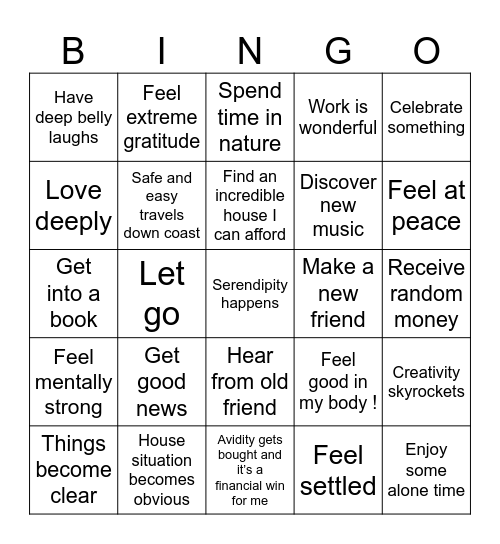 | B | I | N | G | O |
|---|---|---|---|---|
| Have deep belly laughs | Feel extreme gratitude | Spend time in nature | Work is wonderful | Celebrate something |
| Love deeply | Safe and easy travels down coast | Find an incredible house I can afford | Discover new music | Feel at peace |
| Get into a book | Let go | Serendipity happens | Make a new friend | Receive random money |
| Feel mentally strong | Get good news | Hear from old friend | Feel good in my body ! | Creativity skyrockets |
| Things become clear | House situation becomes obvious | Avidity gets bought and it's a financial win for me | Feel settled | Enjoy some alone time |